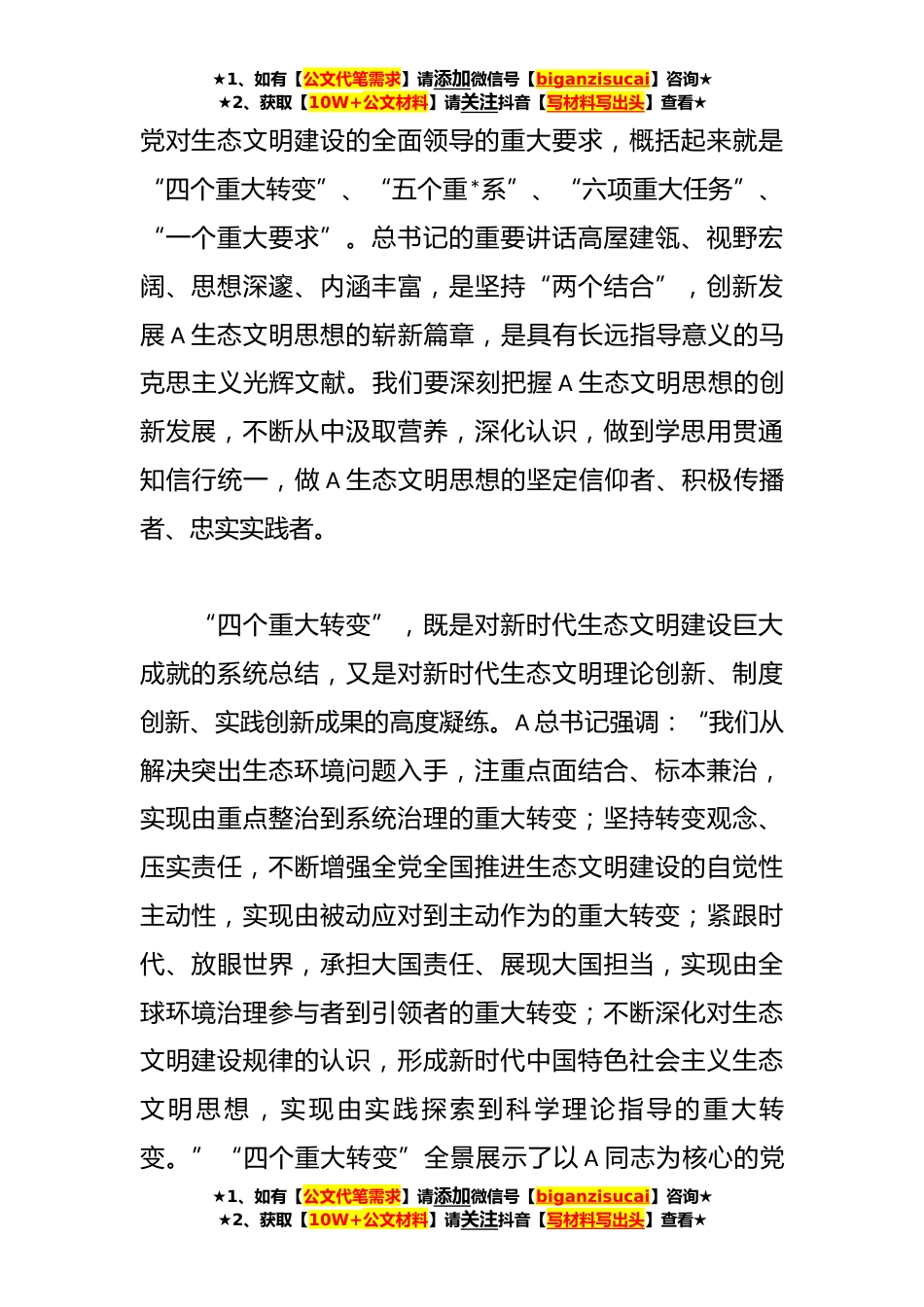 ★1、如有【公文代笔需求】请添加微信号【biganzisucai】咨询★
★2、获取【10W+公文材料】请关注抖音【写材料写出头】查看★

党对生态文明建设的全面领导的重大要求，概括起来就是“四个重大转变”、“五个重*系”、“六项重大任务”、“一个重大要求”。总书记的重要讲话高屋建瓴、视野宏阔、思想深邃、内涵丰富，是坚持“两个结合”，创新发展A生态文明思想的崭新篇章，是具有长远指导意义的马克思主义光辉文献。我们要深刻把握A生态文明思想的创新发展，不断从中汲取营养，深化认识，做到学思用贯通知信行统一，做A生态文明思想的坚定信仰者、积极传播者、忠实实践者。

“四个重大转变”，既是对新时代生态文明建设巨大成就的系统总结，又是对新时代生态文明理论创新、制度创新、实践创新成果的高度凝练。A总书记强调：“我们从解决突出生态环境问题入手，注重点面结合、标本兼治，实现由重点整治到系统治理的重大转变；坚持转变观念、压实责任，不断增强全党全国推进生态文明建设的自觉性主动性，实现由被动应对到主动作为的重大转变；紧跟时代、放眼世界，承担大国责任、展现大国担当，实现由全球环境治理参与者到引领者的重大转变；不断深化对生态文明建设规律的认识，形成新时代中国特色社会主义生态文明思想，实现由实践探索到科学理论指导的重大转变。”“四个重大转变”全景展示了以A同志为核心的党

★1、如有【公文代笔需求】请添加微信号【biganzisucai】咨询★
★2、获取【10W+公文材料】请关注抖音【写材料写出头】查看★